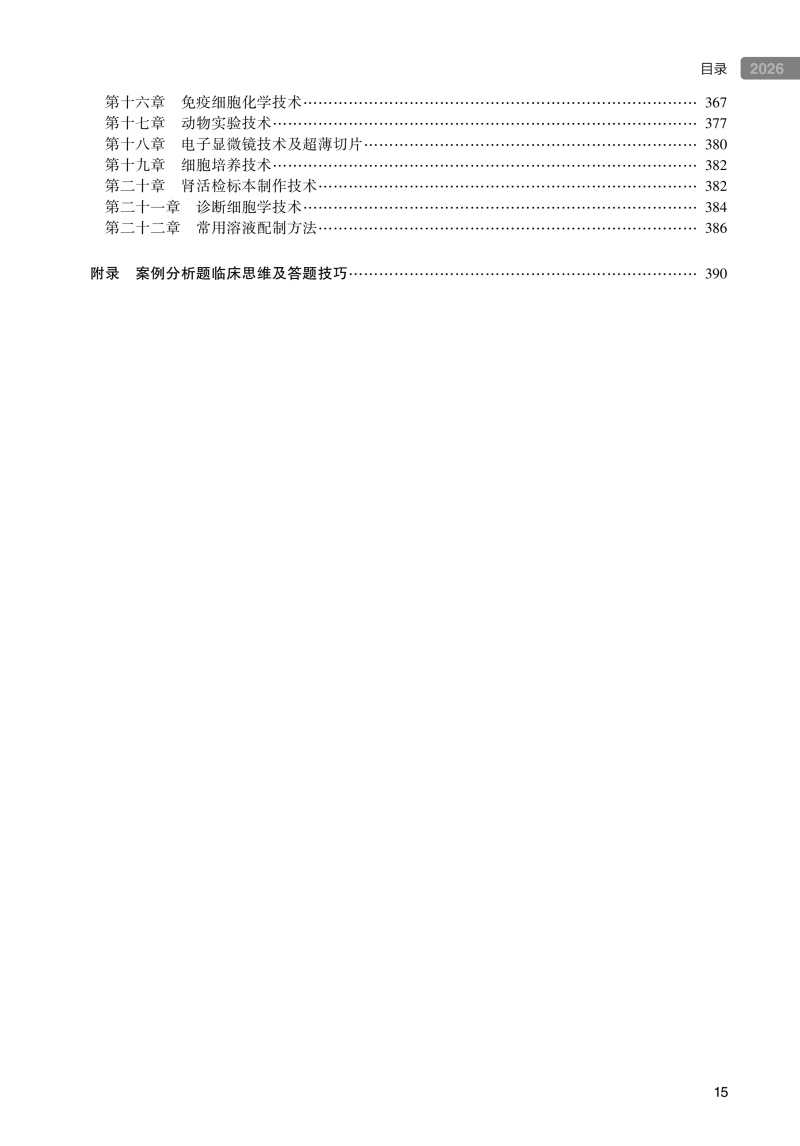 目录 2026

第十六章 免疫细胞化学技术 367
第十七章 动物实验技术 377
第十八章 电子显微镜技术及超薄切片 380
第十九章 细胞培养技术 382
第二十章 肾活检标本制作技术 382
第二十一章 诊断细胞学技术 384
第二十二章 常用溶液配制方法 386

附录 案例分析题临床思维及答题技巧 390

15